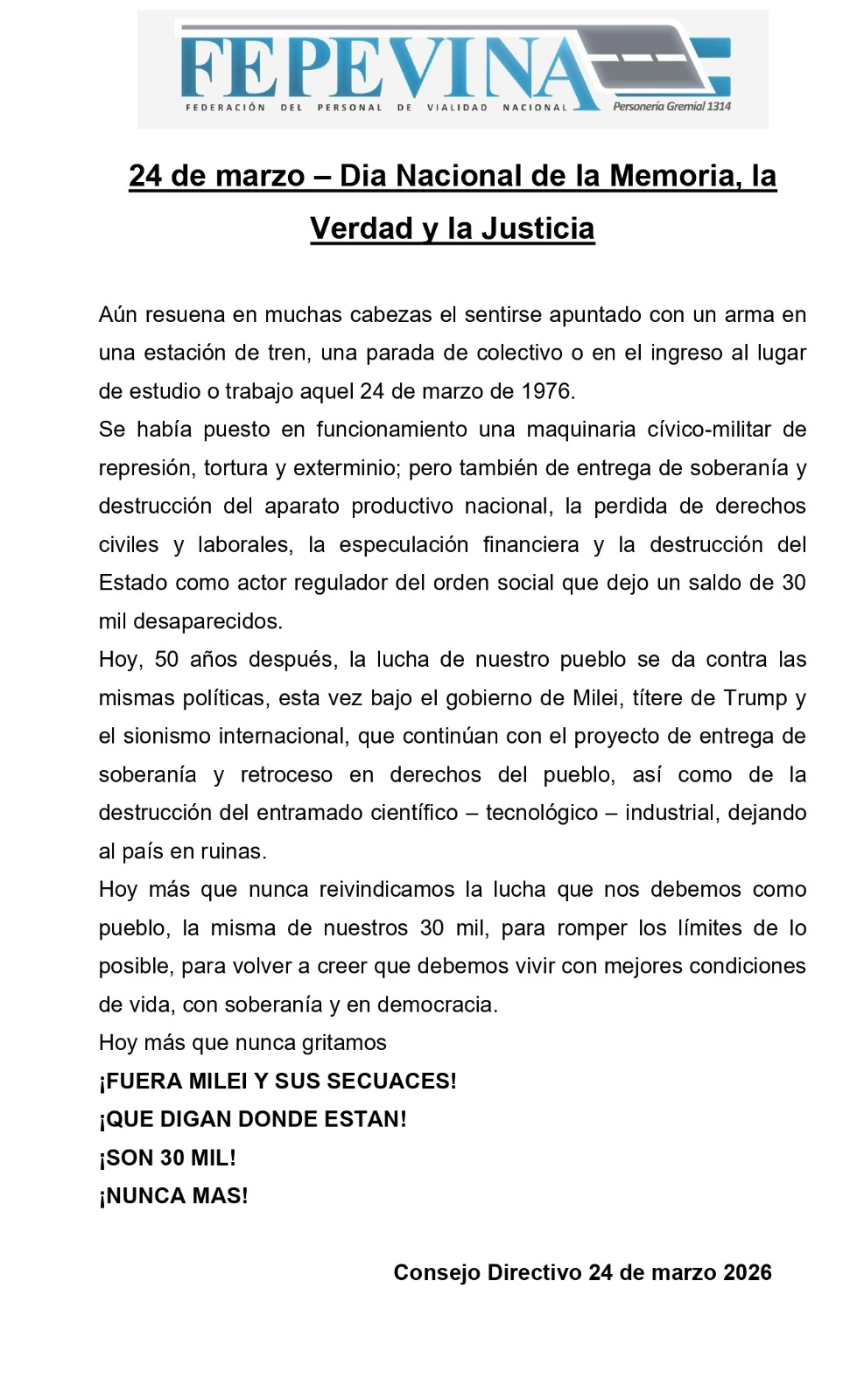 FEPEVINA
FEDERACIÓN DEL PERSONAL DE VIALIDAD NACIONAL
Personería Gremial 1314

24 de marzo – Dia Nacional de la Memoria, la Verdad y la Justicia

Aún resuena en muchas cabezas el sentirse apuntado con un arma en una estación de tren, una parada de colectivo o en el ingreso al lugar de estudio o trabajo aquel 24 de marzo de 1976.
Se había puesto en funcionamiento una maquinaria cívico-militar de represión, tortura y exterminio; pero también de entrega de soberanía y destrucción del aparato productivo nacional, la perdida de derechos civiles y laborales, la especulación financiera y la destrucción del Estado como actor regulador del orden social que dejo un saldo de 30 mil desaparecidos.
Hoy, 50 años después, la lucha de nuestro pueblo se da contra las mismas políticas, esta vez bajo el gobierno de Milei, títere de Trump y el sionismo internacional, que continúan con el proyecto de entrega de soberanía y retroceso en derechos del pueblo, así como de la destrucción del entramado científico – tecnológico – industrial, dejando al país en ruinas.
Hoy más que nunca reivindicamos la lucha que nos debemos como pueblo, la misma de nuestros 30 mil, para romper los límites de lo posible, para volver a creer que debemos vivir con mejores condiciones de vida, con soberanía y en democracia.
Hoy más que nunca gritamos
¡FUERA MILEI Y SUS SECUACES!
¡QUE DIGAN DONDE ESTAN!
¡SON 30 MIL!
¡NUNCA MAS!

Consejo Directivo 24 de marzo 2026